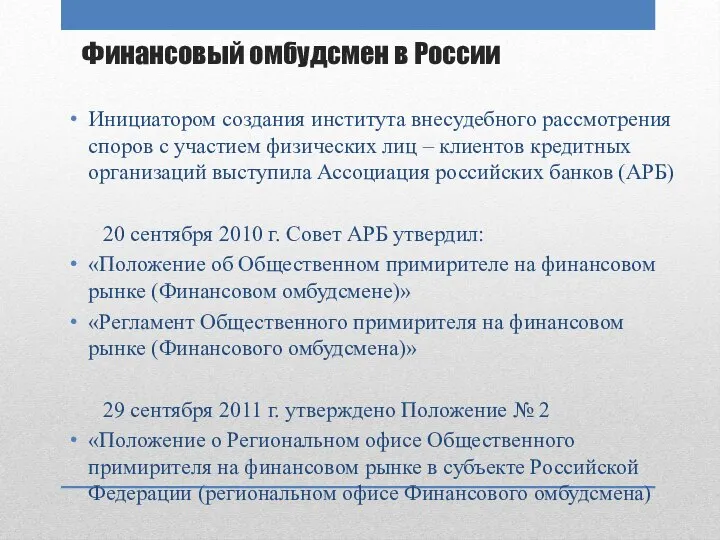 Финансовый омбудсмен в России

• Инициатором создания института внесудебного рассмотрения споров с участием физических лиц – клиентов кредитных организаций выступила Ассоциация российских банков (АРБ)

20 сентября 2010 г. Совет АРБ утвердил:

• «Положение об Общественном примирителе на финансовом рынке (Финансовом омбудсмене)»

• «Регламент Общественного примирителя на финансовом рынке (Финансового омбудсмена)»

29 сентября 2011 г. утверждено Положение № 2

• «Положение о Региональном офисе Общественного примирителя на финансовом рынке в субъекте Российской Федерации (региональном офисе Финансового омбудсмена)